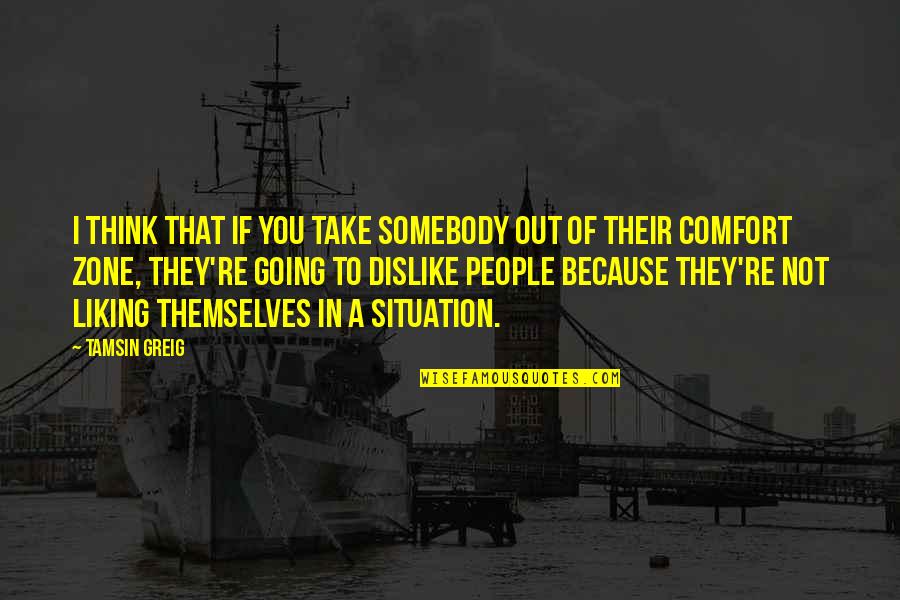 I THINK THAT IF YOU TAKE SOMEBODY OUT OF THEIR COMFORT ZONE, THEY'RE GOING TO DISLIKE PEOPLE BECAUSE THEY'RE NOT LIKING THEMSELVES IN A SITUATION.

— TAMSIN GREIG

WISEFAMOUSQUOTES.COM